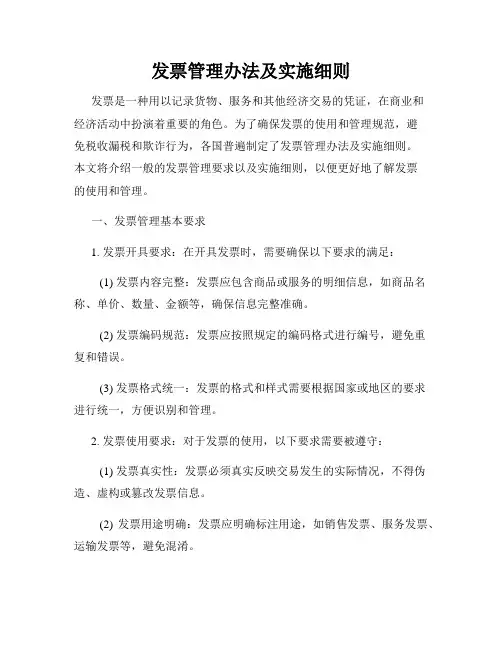 发票管理办法及实施细则

发票是一种用以记录货物、服务和其他经济交易的凭证，在商业和经济活动中扮演着重要的角色。为了确保发票的使用和管理规范，避免税收漏税和欺诈行为，各国普遍制定了发票管理办法及实施细则。本文将介绍一般的发票管理要求以及实施细则，以便更好地了解发票的使用和管理。

一、发票管理基本要求

1. 发票开具要求：在开具发票时，需要确保以下要求的满足：

(1) 发票内容完整：发票应包含商品或服务的明细信息，如商品名称、单价、数量、金额等，确保信息完整准确。

(2) 发票编码规范：发票应按照规定的编码格式进行编号，避免重复和错误。

(3) 发票格式统一：发票的格式和样式需要根据国家或地区的要求进行统一，方便识别和管理。

2. 发票使用要求：对于发票的使用，以下要求需要被遵守：

(1) 发票真实性：发票必须真实反映交易发生的实际情况，不得伪造、虚构或篡改发票信息。

(2) 发票用途明确：发票应明确标注用途，如销售发票、服务发票、运输发票等，避免混淆。